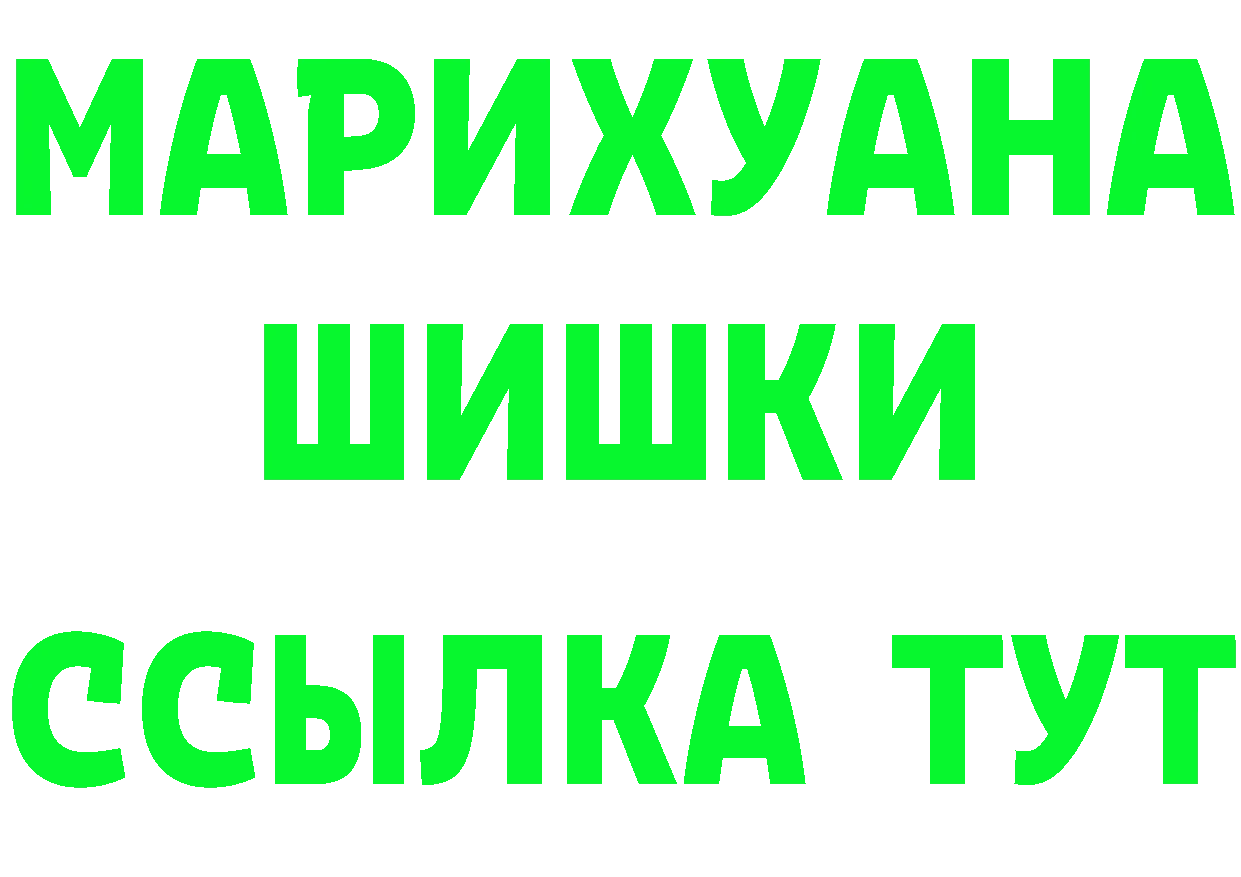 МАРИХУАНА
ШИШКИ
ССЫЛКА ТУТ